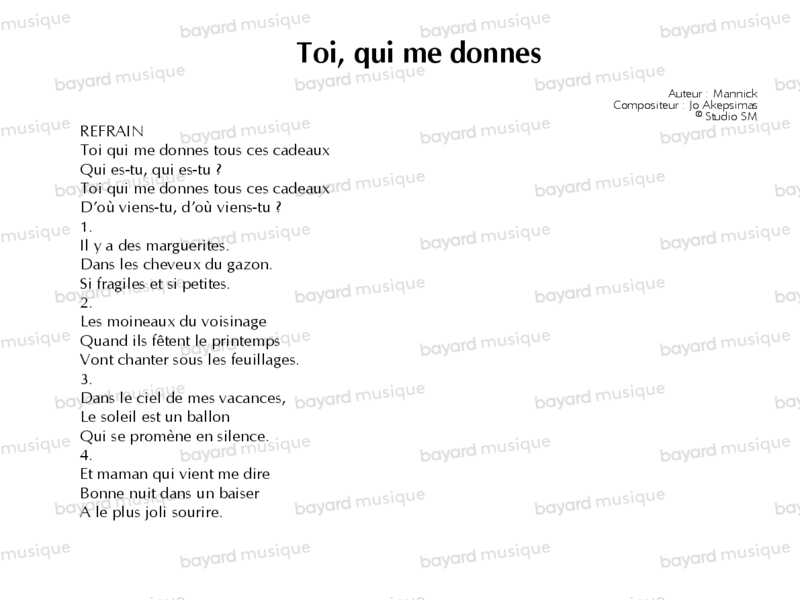 Toi, qui me donnes

Auteur : Mannick
Compositeur : Jo Akepsimas
© Studio SM

REFRAIN
Toi qui me donnes tous ces cadeaux
Qui es-tu, qui es-tu ?
Toi qui me donnes tous ces cadeaux
D'où viens-tu, d'où viens-tu ?
1.
Il y a des marguerites.
Dans les cheveux du gazon.
Si fragiles et si petites.
2.
Les moineaux du voisinage
Quand ils fêtent le printemps
Vont chanter sous les feuillages.
3.
Dans le ciel de mes vacances,
Le soleil est un ballon
Qui se promène en silence.
4.
Et maman qui vient me dire
Bonne nuit dans un baiser
A le plus joli sourire.

bayard musique